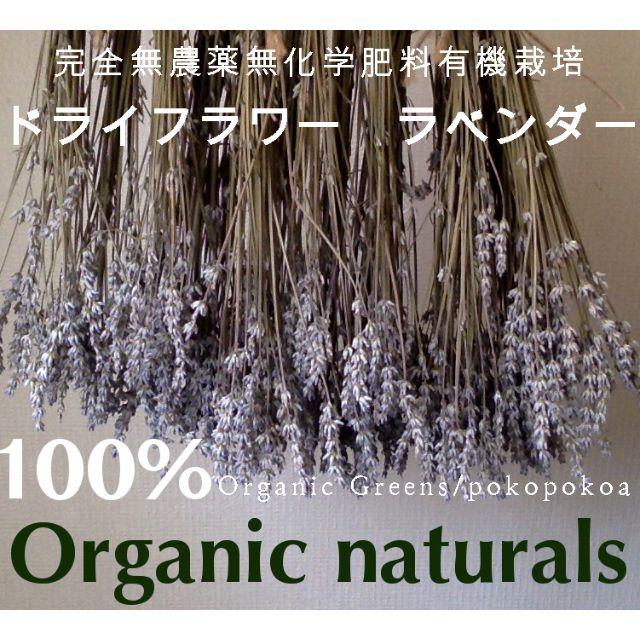 完全無農薬無化学肥料有機栽培
ドライフラワー ラベンダー

100% Organic Greens/pokopokoa

Organic naturals